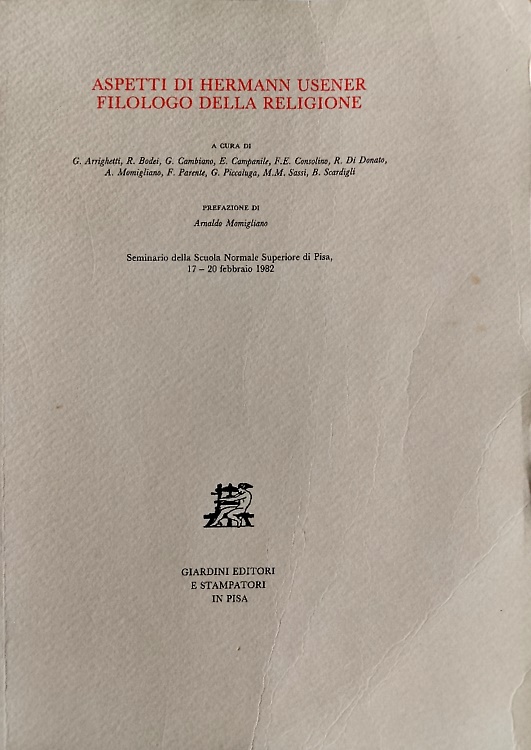 ASPETTI DI HERMANN USENER
FILOLOGO DELLA RELIGIONE

A CURA DI

G. Arrighetti, R. Bodei, G. Cambiano, E. Campanile, F.E. Consolino, R. Di Donato,
A. Momigliano, F. Parente, G. Piccaluga, M.M. Sassi, B. Scardigli

PREFAZIONE DI

Arnaldo Momigliano

Seminario della Scuola Normale Superiore di Pisa,
17 – 20 febbraio 1982

GIARDINI EDITORI
E STAMPATORI
IN PISA